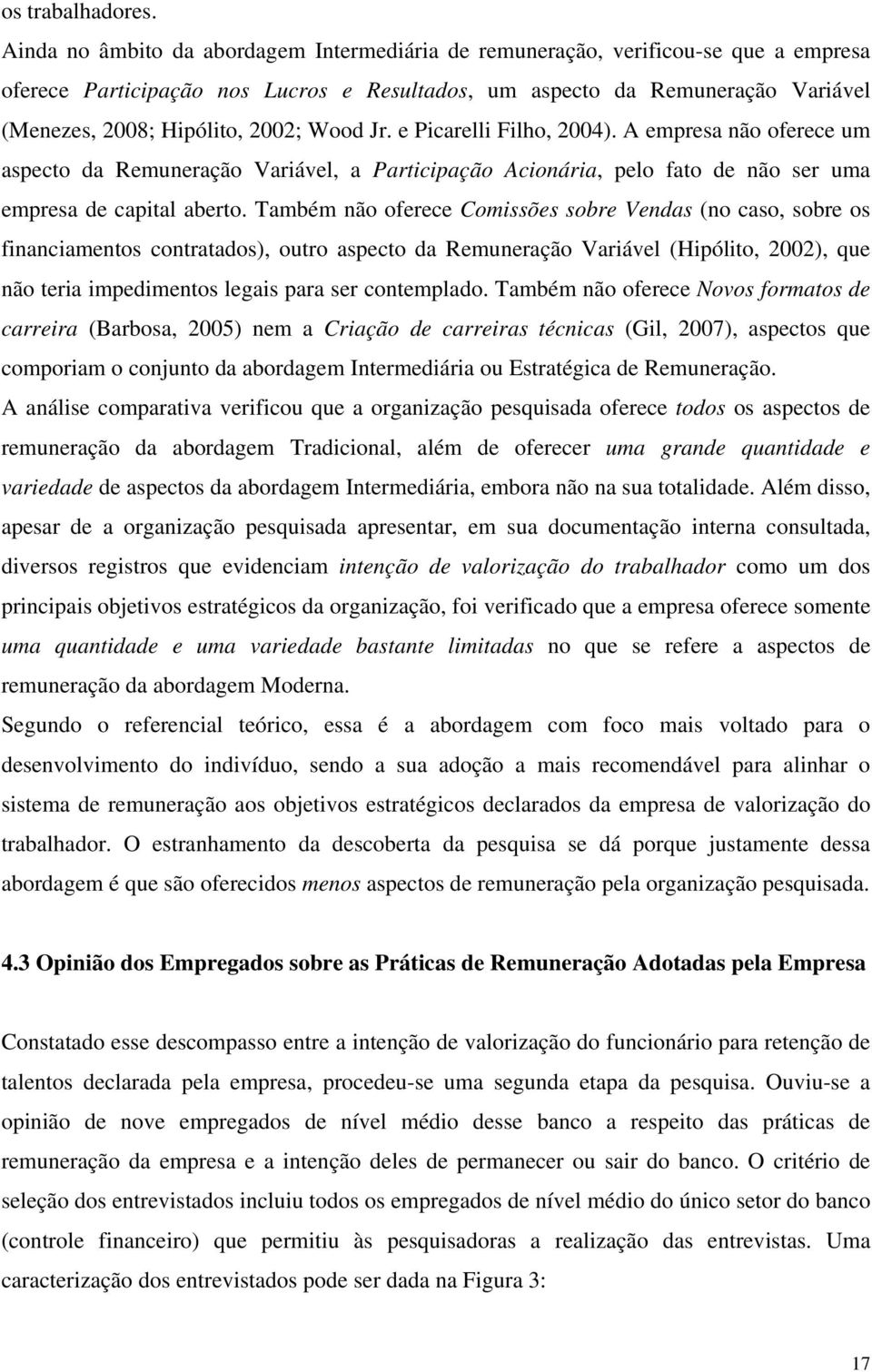 os trabalhadores.

Ainda no âmbito da abordagem Intermediária de remuneração, verificou-se que a empresa oferece Participação nos Lucros e Resultados, um aspecto da Remuneração Variável (Menezes, 2008; Hipólito, 2002; Wood Jr. e Picarelli Filho, 2004). A empresa não oferece um aspecto da Remuneração Variável, a Participação Acionária, pelo fato de não ser uma empresa de capital aberto. Também não oferece Comissões sobre Vendas (no caso, sobre os financiamentos contratados), outro aspecto da Remuneração Variável (Hipólito, 2002), que não teria impedimentos legais para ser contemplado. Também não oferece Novos formatos de carreira (Barbosa, 2005) nem a Criação de carreiras técnicas (Gil, 2007), aspectos que comporiam o conjunto da abordagem Intermediária ou Estratégica de Remuneração.

A análise comparativa verificou que a organização pesquisada oferece todos os aspectos de remuneração da abordagem Tradicional, além de oferecer uma grande quantidade e variedade de aspectos da abordagem Intermediária, embora não na sua totalidade. Além disso, apesar de a organização pesquisada apresentar, em sua documentação interna consultada, diversos registros que evidenciam intenção de valorização do trabalhador como um dos principais objetivos estratégicos da organização, foi verificado que a empresa oferece somente uma quantidade e uma variedade bastante limitadas no que se refere a aspectos de remuneração da abordagem Moderna.

Segundo o referencial teórico, essa é a abordagem com foco mais voltado para o desenvolvimento do indivíduo, sendo a sua adoção a mais recomendável para alinhar o sistema de remuneração aos objetivos estratégicos declarados da empresa de valorização do trabalhador. O estranhamento da descoberta da pesquisa se dá porque justamente dessa abordagem é que são oferecidos menos aspectos de remuneração pela organização pesquisada.

4.3 Opinião dos Empregados sobre as Práticas de Remuneração Adotadas pela Empresa

Constatado esse descompasso entre a intenção de valorização do funcionário para retenção de talentos declarada pela empresa, procedeu-se uma segunda etapa da pesquisa. Ouviu-se a opinião de nove empregados de nível médio desse banco a respeito das práticas de remuneração da empresa e a intenção deles de permanecer ou sair do banco. O critério de seleção dos entrevistados incluiu todos os empregados de nível médio do único setor do banco (controle financeiro) que permitiu às pesquisadoras a realização das entrevistas. Uma caracterização dos entrevistados pode ser dada na Figura 3:

17